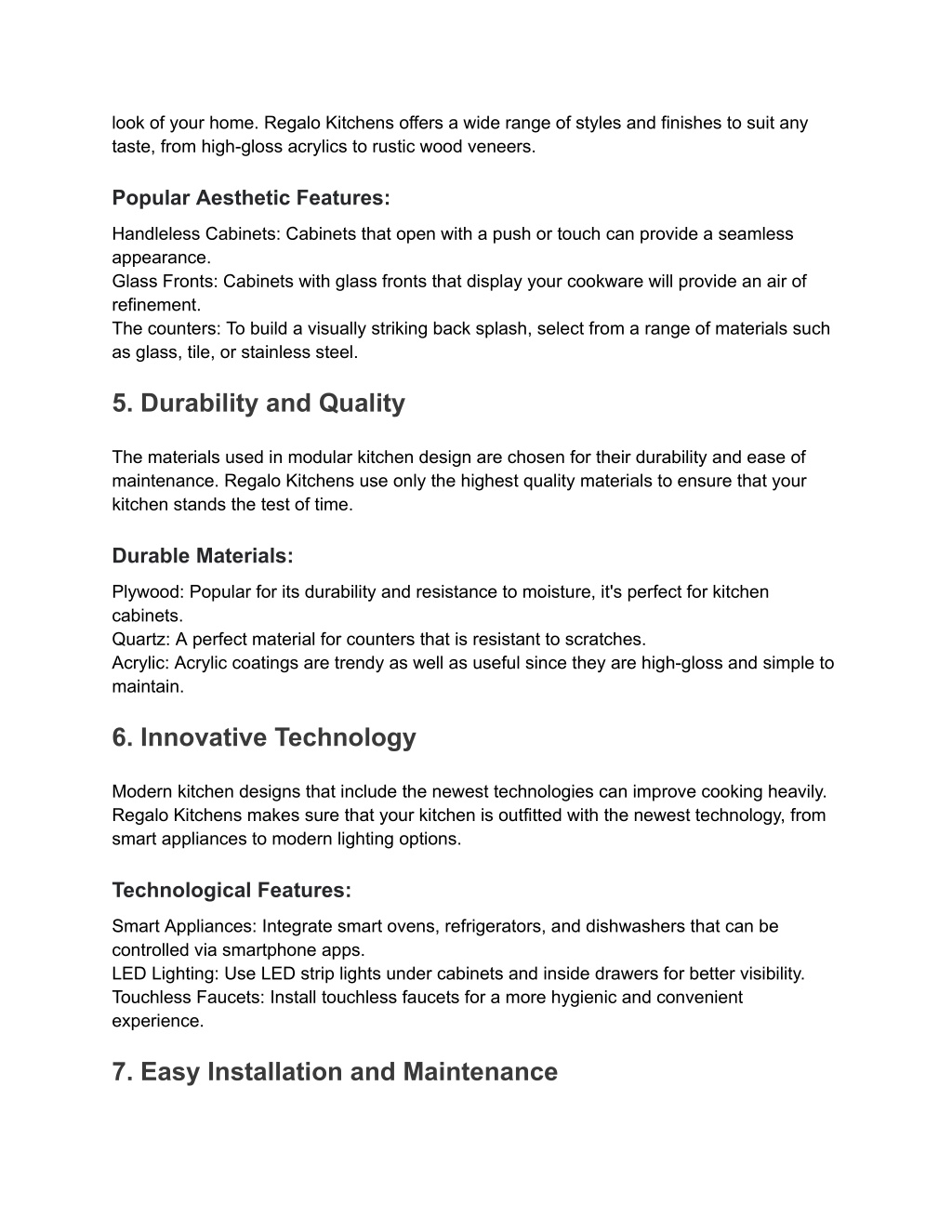 look of your home. Regalo Kitchens offers a wide range of styles and finishes to suit any taste, from high-gloss acrylics to rustic wood veneers.

Popular Aesthetic Features:

Handleless Cabinets: Cabinets that open with a push or touch can provide a seamless appearance.
Glass Fronts: Cabinets with glass fronts that display your cookware will provide an air of refinement.
The counters: To build a visually striking back splash, select from a range of materials such as glass, tile, or stainless steel.

5. Durability and Quality

The materials used in modular kitchen design are chosen for their durability and ease of maintenance. Regalo Kitchens use only the highest quality materials to ensure that your kitchen stands the test of time.

Durable Materials:

Plywood: Popular for its durability and resistance to moisture, it's perfect for kitchen cabinets.
Quartz: A perfect material for counters that is resistant to scratches.
Acrylic: Acrylic coatings are trendy as well as useful since they are high-gloss and simple to maintain.

6. Innovative Technology

Modern kitchen designs that include the newest technologies can improve cooking heavily. Regalo Kitchens makes sure that your kitchen is outfitted with the newest technology, from smart appliances to modern lighting options.

Technological Features:

Smart Appliances: Integrate smart ovens, refrigerators, and dishwashers that can be controlled via smartphone apps.
LED Lighting: Use LED strip lights under cabinets and inside drawers for better visibility.
Touchless Faucets: Install touchless faucets for a more hygienic and convenient experience.

7. Easy Installation and Maintenance